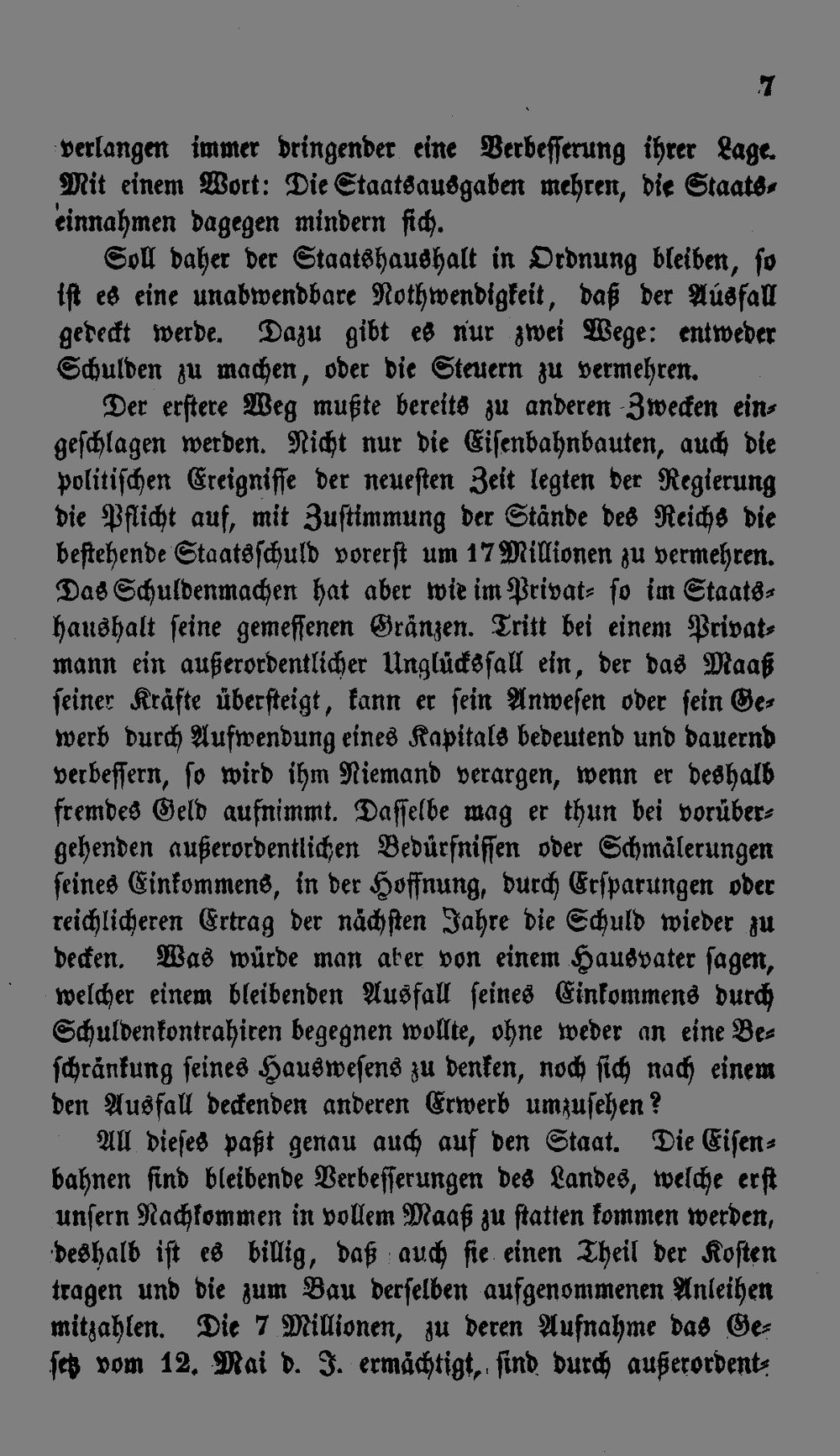 7

verlangen immer dringender eine Verbesserung ihrer Lage. Mit einem Wort: Die Staatsausgaben mehren, die Staatseinnahmen dagegen mindern sich.

Soll daher der Staatshaushalt in Ordnung bleiben, so ist es eine unabwendbare Nothwendigkeit, daß der Ausfall gedeckt werde. Dazu gibt es nur zwei Wege: entweder Schulden zu machen, oder die Steuern zu vermehren.

Der erstere Weg mußte bereits zu anderen Zwecken eingeschlagen werden. Nicht nur die Eisenbahnbauten, auch die politischen Ereignisse der neuesten Zeit legten der Regierung die Pflicht auf, mit Zustimmung der Stände des Reichs die bestehende Staatsschuld vorerst um 17 Millionen zu vermehren. Das Schuldenmachen hat aber wie im Privat- so im Staatshaushalt seine gemessenen Gränzen. Tritt bei einem Privatmann ein außerordentlicher Unglücksfall ein, der das Maaß seiner Kräfte übersteigt, kann er sein Anwesen oder sein Gewerb durch Aufwendung eines Kapitals bedeutend und dauernd verbessern, so wird ihm Niemand verargen, wenn er deshalb fremdes Geld aufnimmt. Dasselbe mag er thun bei vorübergehenden außerordentlichen Bedürfnissen oder Schmälerungen seines Einkommens, in der Hoffnung, durch Ersparungen oder reichlicheren Ertrag der nächsten Jahre die Schuld wieder zu decken. Was würde man aber von einem Hausvater sagen, welcher einem bleibenden Ausfall seines Einkommens durch Schuldenkontrahiren begegnen wollte, ohne weder an eine Beschränkung seines Hauswesens zu denken, noch sich nach einem den Ausfall deckenden anderen Erwerb umzusehen?

All dieses paßt genau auch auf den Staat. Die Eisenbahnen sind bleibende Verbesserungen des Landes, welche erst unsern Nachkommen in vollem Maaß zu statten kommen werden, deshalb ist es billig, daß auch sie einen Theil der Kosten tragen und die zum Bau derselben aufgenommenen Anleihen mitzahlen. Die 7 Millionen, zu deren Aufnahme das Gesetz vom 12. Mai d. J. ermächtigt, sind durch außerordent-